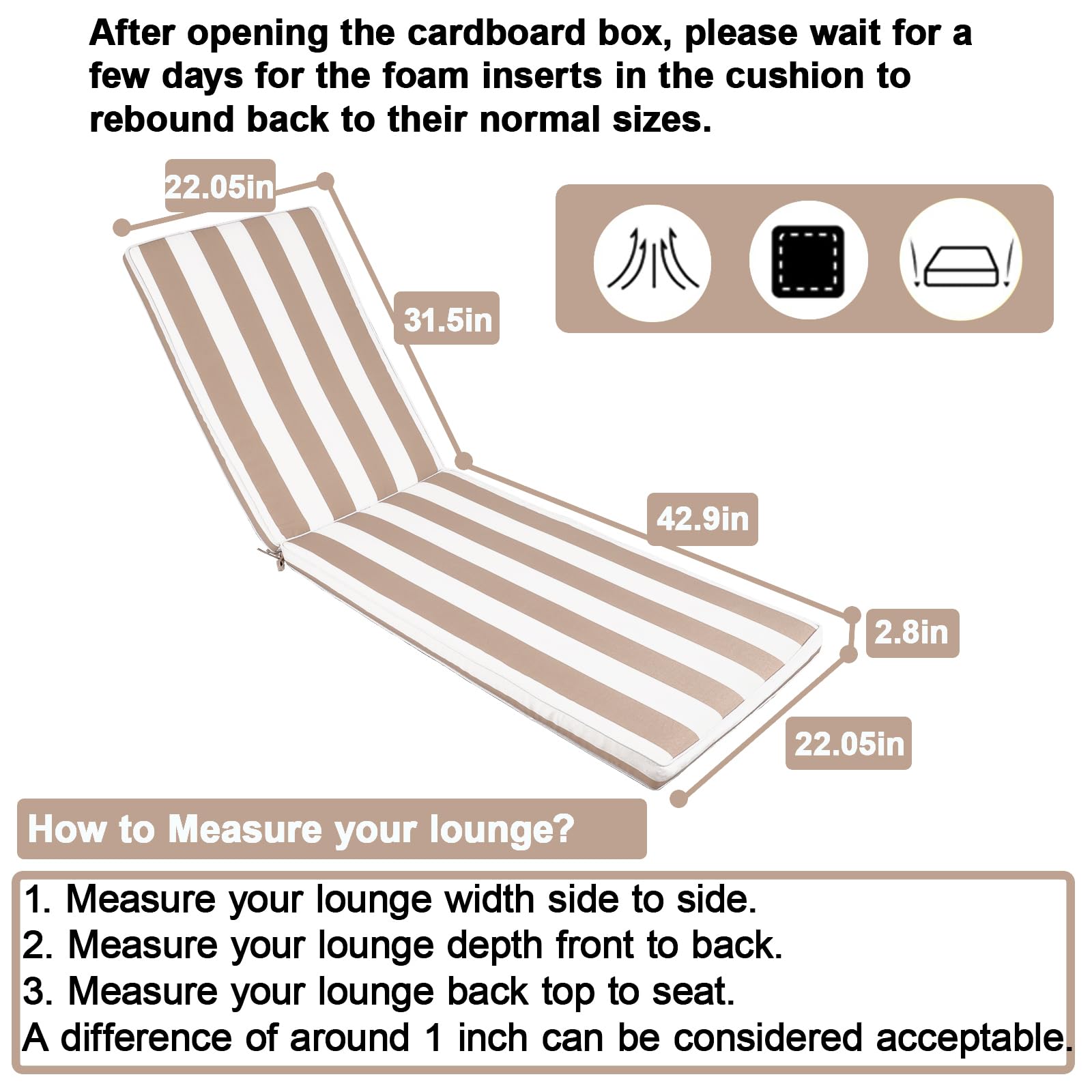 After opening the cardboard box, please wait for a few days for the foam inserts in the cushion to rebound back to their normal sizes.

22.05in

31.5in

42.9in

2.8in

22.05in

How to Measure your lounge?

1. Measure your lounge width side to side.
2. Measure your lounge depth front to back.
3. Measure your lounge back top to seat.
A difference of around 1 inch can be considered acceptable.